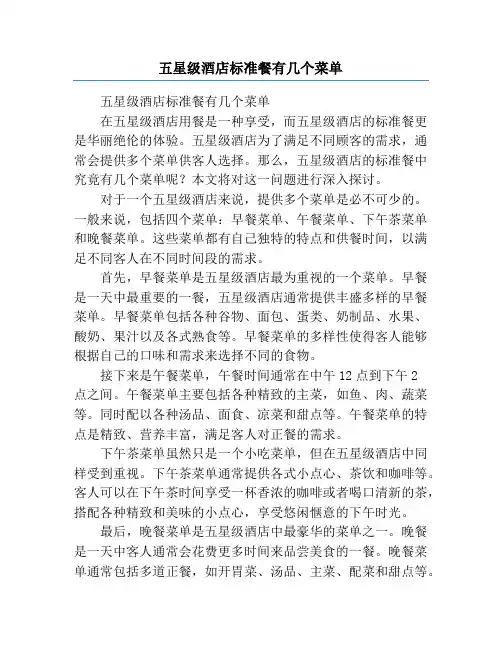 五星级酒店标准餐有几个菜单

五星级酒店标准餐有几个菜单

在五星级酒店用餐是一种享受，而五星级酒店的标准餐更是华丽绝伦的体验。五星级酒店为了满足不同顾客的需求，通常会提供多个菜单供客人选择。那么，五星级酒店的标准餐中究竟有几个菜单呢？本文将对这一问题进行深入探讨。

对于一个五星级酒店来说，提供多个菜单是必不可少的。一般来说，包括四个菜单：早餐菜单、午餐菜单、下午茶菜单和晚餐菜单。这些菜单都有自己独特的特点和供餐时间，以满足不同客人在不同时间段的需求。

首先，早餐菜单是五星级酒店最为重视的一个菜单。早餐是一天中最重要的一餐，五星级酒店通常提供丰盛多样的早餐菜单。早餐菜单包括各种谷物、面包、蛋类、奶制品、水果、酸奶、果汁以及各式熟食等。早餐菜单的多样性使得客人能够根据自己的口味和需求来选择不同的食物。

接下来是午餐菜单，午餐时间通常在中午 12 点到下午 2 点之间。午餐菜单主要包括各种精致的主菜，如鱼、肉、蔬菜等。同时配以各种汤品、面食、凉菜和甜点等。午餐菜单的特点是精致、营养丰富，满足客人对正餐的需求。

下午茶菜单虽然只是一个小吃菜单，但在五星级酒店中同样受到重视。下午茶菜单通常提供各式小点心、茶饮和咖啡等。客人可以在下午茶时间享受一杯香浓的咖啡或者喝口清新的茶，搭配各种精致和美味的小点心，享受悠闲惬意的下午时光。

最后，晚餐菜单是五星级酒店中最豪华的菜单之一。晚餐是一天中客人通常会花费更多时间来品尝美食的一餐。晚餐菜单通常包括多道正餐，如开胃菜、汤品、主菜、配菜和甜点等。